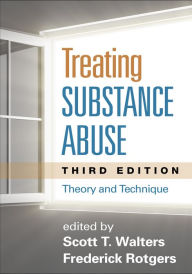 Treating
SUBSTANCE
ABUSE

THIRD EDITION

Theory and Technique

edited by
Scott T. Walters
Frederick Rotgers